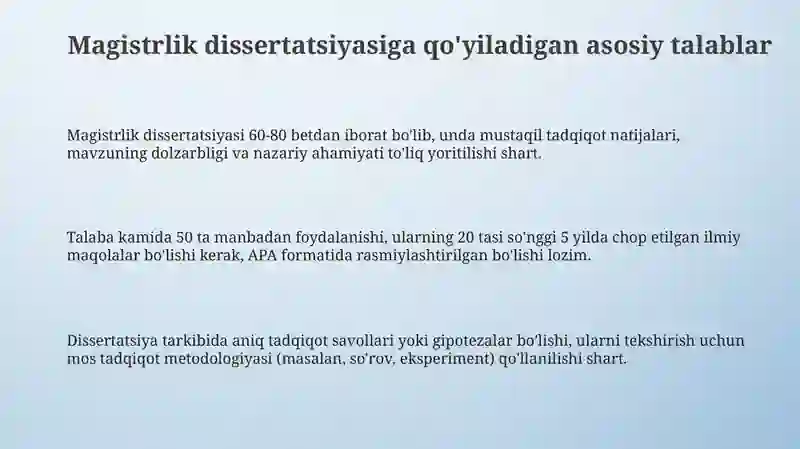 Magistrlik dissertatsiyasiga qo'yiladigan asosiy talablar

Magistrlik dissertatsiyasi 60-80 betdan iborat bo'lib, unda mustaqil tadqiqot natijalari, mavzuning dolzarbligi va nazariy ahamiyati to'liq yoritilishi shart.

Talaba kamida 50 ta manbadan foydalanishi, ularning 20 tasi so'nggi 5 yilda chop etilgan ilmiy maqolalar bo'lishi kerak, APA formatida rasmiylashtirilgan bo'lishi lozim.

Dissertatsiya tarkibida aniq tadqiqot savollari yoki gipotezalar bo'lishi, ularni tekshirish uchun mos tadqiqot metodologiyasi (masalan, so'rov, eksperiment) qo'llanilishi shart.